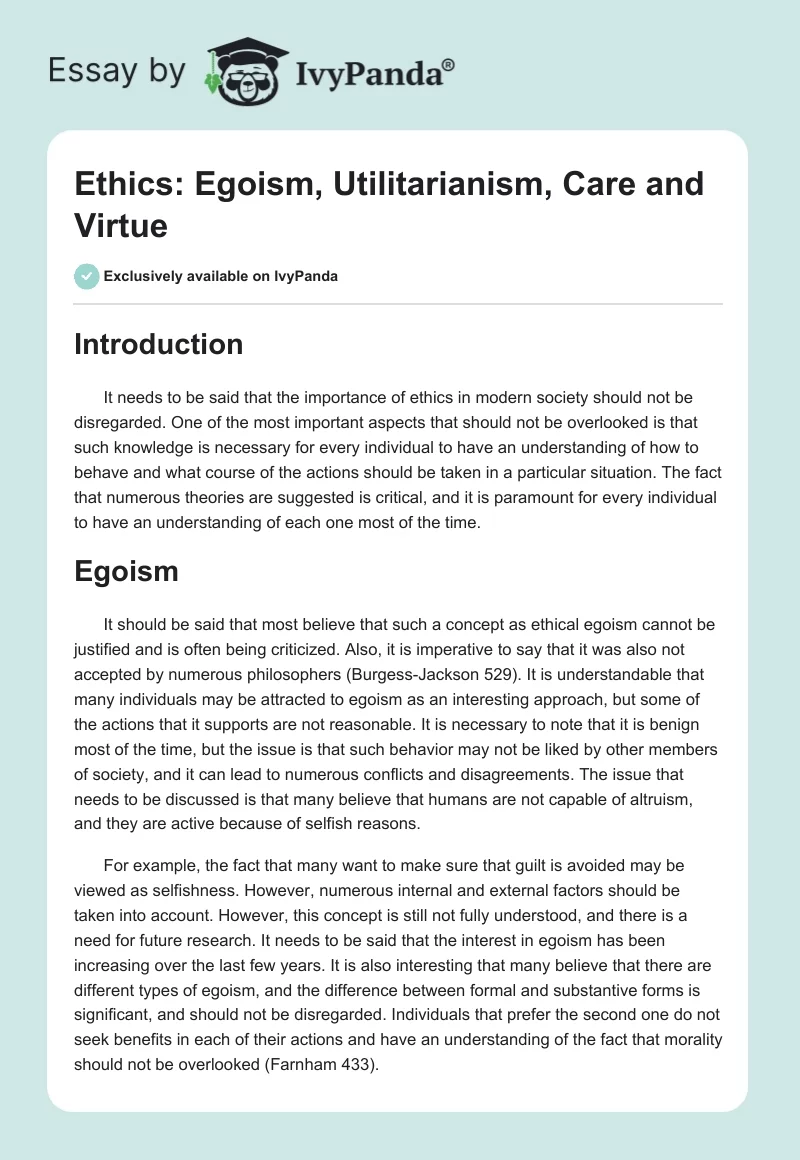 Essay by IvyPanda®

Ethics: Egoism, Utilitarianism, Care and Virtue

Exclusively available on IvyPanda

Introduction

It needs to be said that the importance of ethics in modern society should not be disregarded. One of the most important aspects that should not be overlooked is that such knowledge is necessary for every individual to have an understanding of how to behave and what course of the actions should be taken in a particular situation. The fact that numerous theories are suggested is critical, and it is paramount for every individual to have an understanding of each one most of the time.

Egoism

It should be said that most believe that such a concept as ethical egoism cannot be justified and is often being criticized. Also, it is imperative to say that it was also not accepted by numerous philosophers (Burgess-Jackson 529). It is understandable that many individuals may be attracted to egoism as an interesting approach, but some of the actions that it supports are not reasonable. It is necessary to note that it is benign most of the time, but the issue is that such behavior may not be liked by other members of society, and it can lead to numerous conflicts and disagreements. The issue that needs to be discussed is that many believe that humans are not capable of altruism, and they are active because of selfish reasons.

For example, the fact that many want to make sure that guilt is avoided may be viewed as selfishness. However, numerous internal and external factors should be taken into account. However, this concept is still not fully understood, and there is a need for future research. It needs to be said that the interest in egoism has been increasing over the last few years. It is also interesting that many believe that there are different types of egoism, and the difference between formal and substantive forms is significant, and should not be disregarded. Individuals that prefer the second one do not seek benefits in each of their actions and have an understanding of the fact that morality should not be overlooked (Farnham 433).